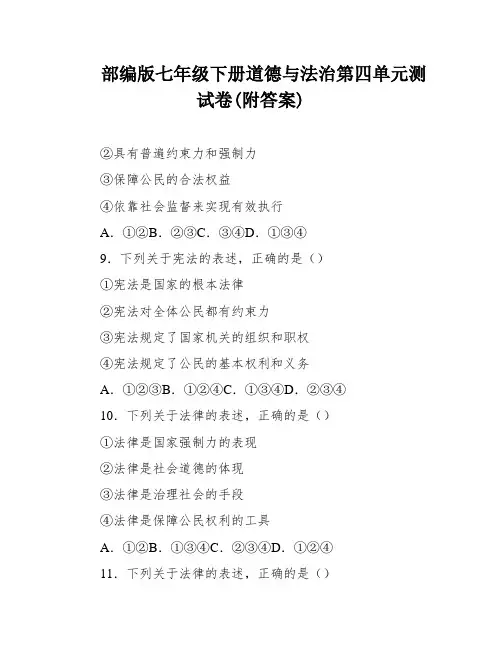 部编版七年级下册道德与法治第四单元测试卷(附答案)

②具有普遍约束力和强制力

③保障公民的合法权益

④依靠社会监督来实现有效执行

A. ①②B. ②③C. ③④D. ①③④

9. 下列关于宪法的表述，正确的是（）

①宪法是国家的根本法律

②宪法对全体公民都有约束力

③宪法规定了国家机关的组织和职权

④宪法规定了公民的基本权利和义务

A. ①②③B. ①②④C. ①③④D. ②③④

10. 下列关于法律的表述，正确的是（）

①法律是国家强制力的表现

②法律是社会道德的体现

③法律是治理社会的手段

④法律是保障公民权利的工具

A. ①②B. ①③④C. ②③④D. ①②④

11. 下列关于法律的表述，正确的是（）